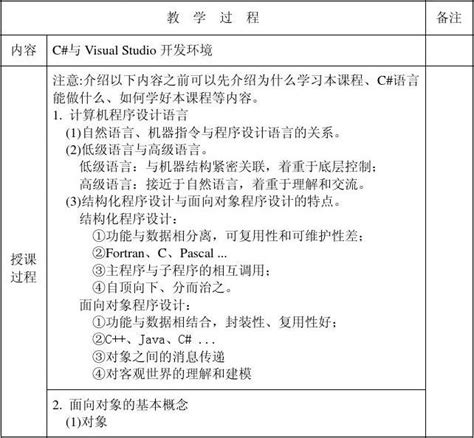 | 教 学 过 程 | | 备注 |
|---|---|---|
| 内容 | C#与 Visual Studio 开发环境 | |
| 授课过程 | 注意:介绍以下内容之前可以先介绍为什么学习本课程、C#语言能做什么、如何学好本课程等内容。<br>1. 计算机程序设计语言<br>(1)自然语言、机器指令与程序设计语言的关系。<br>(2)低级语言与高级语言。<br>低级语言：与机器结构紧密关联，着重于底层控制；<br>高级语言：接近于自然语言，着重于理解和交流。<br>(3)结构化程序设计与面向对象程序设计的特点。<br>结构化程序设计：<br>①功能与数据相分离，可复用性和可维护性差；<br>②Fortran、C、Pascal ...<br>③主程序与子程序的相互调用；<br>④自顶向下、分而治之。<br>面向对象程序设计：<br>①功能与数据相结合，封装性、复用性好；<br>②C++、Java、C# ...<br>③对象之间的消息传递<br>④对客观世界的理解和建模 | |
| | 2. 面向对象的基本概念<br>(1)对象 | |